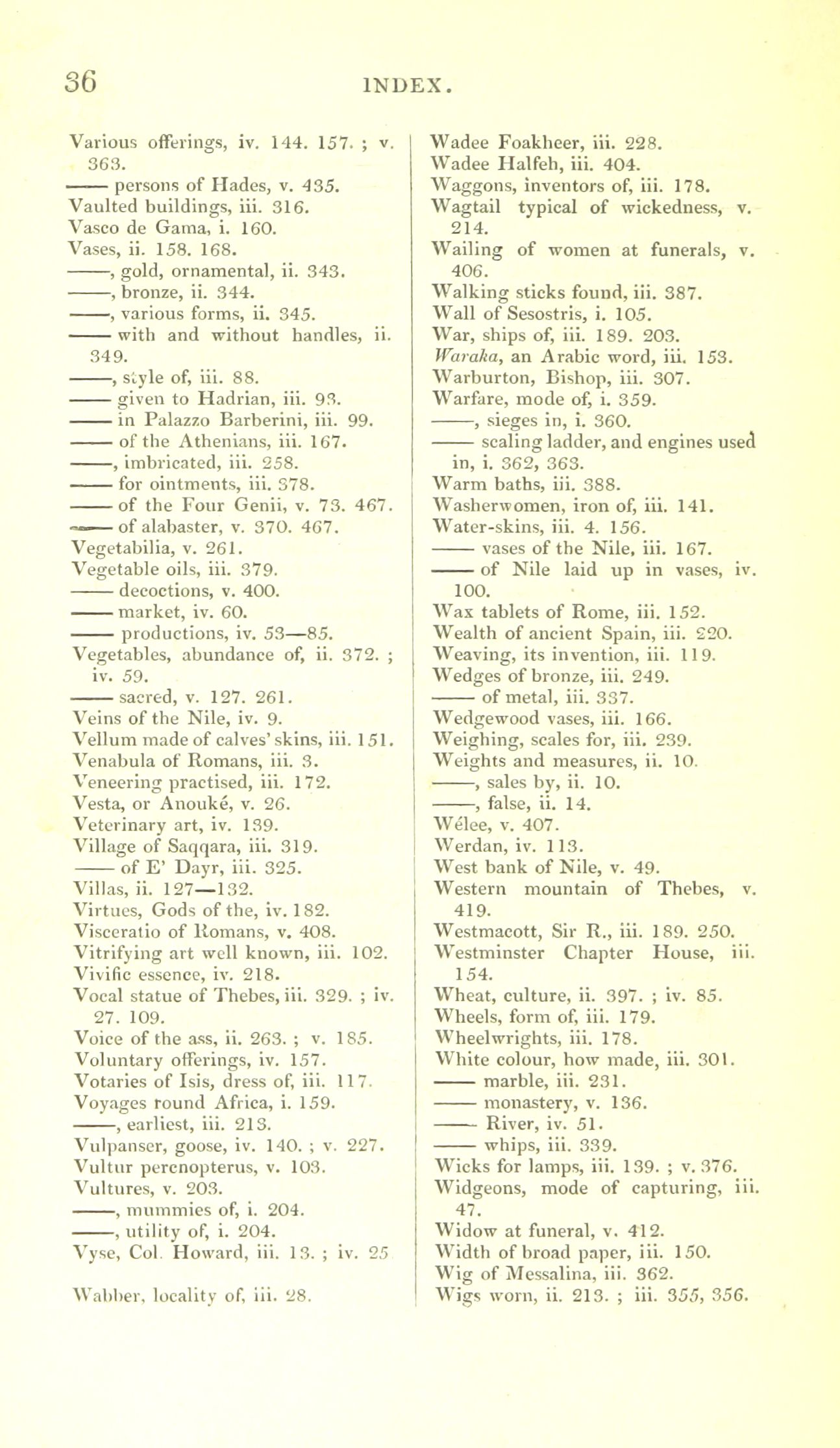 36 INDEX.

Various offerings, iv. 144. 157. ; v. 363.
—— persons of Hades, v. 435.
Vaulted buildings, iii. 316.
Vasco de Gama, i. 160.
Vases, ii. 158. 168.
——, gold, ornamental, ii. 343.
——, bronze, ii. 344.
——, various forms, ii. 345.
—— with and without handles, ii. 349.
——, style of, iii. 88.
—— given to Hadrian, iii. 93.
—— in Palazzo Barberini, iii. 99.
—— of the Athenians, iii. 167.
——, imbricated, iii. 258.
—— for ointments, iii. 378.
—— of the Four Genii, v. 73. 467.
—— of alabaster, v. 370. 467.
Vegetabilia, v. 261.
Vegetable oils, iii. 379.
—— decoctions, v. 400.
—— market, iv. 60.
—— productions, iv. 53—85.
Vegetables, abundance of, ii. 372. ; iv. 59.
—— sacred, v. 127. 261.
Veins of the Nile, iv. 9.
Vellum made of calves' skins, iii. 151.
Venabula of Romans, iii. 3.
Veneering practised, iii. 172.
Vesta, or Anouké, v. 26.
Veterinary art, iv. 139.
Village of Saqqara, iii. 319.
—— of E' Dayr, iii. 325.
Villas, ii. 127—132.
Virtues, Gods of the, iv. 182.
Visceratio of Romans, v. 408.
Vitrifying art well known, iii. 102.
Vivific essence, iv. 218.
Vocal statue of Thebes, iii. 329. ; iv. 27. 109.
Voice of the ass, ii. 263. ; v. 185.
Voluntary offerings, iv. 157.
Votaries of Isis, dress of, iii. 117.
Voyages round Africa, i. 159.
——, earliest, iii. 213.
Vulpanser, goose, iv. 140. ; v. 227.
Vultur percnopterus, v. 103.
Vultures, v. 203.
——, mummies of, i. 204.
——, utility of, i. 204.
Vyse, Col. Howard, iii. 13. ; iv. 25

Wabber, locality of, iii. 28.
Wadee Foakheer, iii. 228.
Wadee Halfeh, iii. 404.
Waggons, inventors of, iii. 178.
Wagtail typical of wickedness, v. 214.
Wailing of women at funerals, v. 406.
Walking sticks found, iii. 387.
Wall of Sesostris, i. 105.
War, ships of, iii. 189. 203.
Waraka, an Arabic word, iii. 153.
Warburton, Bishop, iii. 307.
Warfare, mode of, i. 359.
——, sieges in, i. 360.
—— scaling ladder, and engines used in, i. 362, 363.
Warm baths, iii. 388.
Washerwomen, iron of, iii. 141.
Water-skins, iii. 4. 156.
—— vases of the Nile, iii. 167.
—— of Nile laid up in vases, iv. 100.
Wax tablets of Rome, iii. 152.
Wealth of ancient Spain, iii. 220.
Weaving, its invention, iii. 119.
Wedges of bronze, iii. 249.
—— of metal, iii. 337.
Wedgewood vases, iii. 166.
Weighing, scales for, iii. 239.
Weights and measures, ii. 10.
——, sales by, ii. 10.
——, false, ii. 14.
Wélee, v. 407.
Werdan, iv. 113.
West bank of Nile, v. 49.
Western mountain of Thebes, v. 419.
Westmacott, Sir R., iii. 189. 250.
Westminster Chapter House, iii. 154.
Wheat, culture, ii. 397. ; iv. 85.
Wheels, form of, iii. 179.
Wheelwrights, iii. 178.
White colour, how made, iii. 301.
—— marble, iii. 231.
—— monastery, v. 136.
—— River, iv. 51.
—— whips, iii. 339.
Wicks for lamps, iii. 139. ; v. 376.
Widgeons, mode of capturing, iii. 47.
Widow at funeral, v. 412.
Width of broad paper, iii. 150.
Wig of Messalina, iii. 362.
Wigs worn, ii. 213. ; iii. 355, 356.